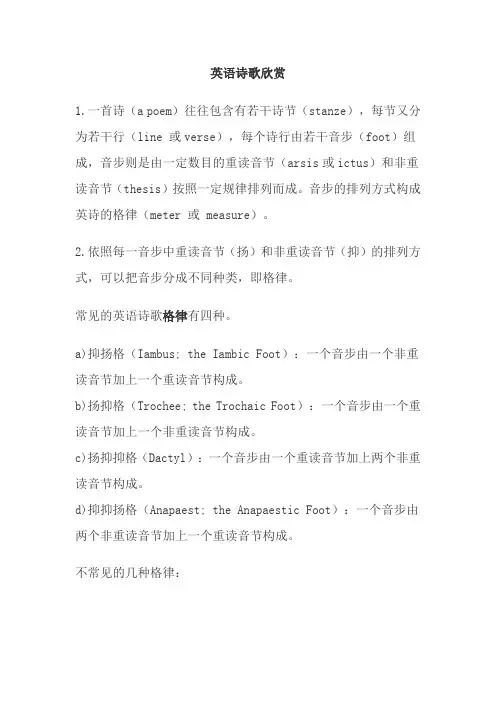 英语诗歌欣赏

1. 一首诗（a poem）往往包含有若干诗节（stanze），每节又分为若干行（line 或 verse），每个诗行由若干音步（foot）组成，音步则是由一定数目的重读音节（arsis 或 ictus）和非重读音节（thesis）按照一定规律排列而成。音步的排列方式构成英诗的格律（meter 或 measure）。

2. 依照每一音步中重读音节（扬）和非重读音节（抑）的排列方式，可以把音步分成不同种类，即格律。

常见的英语诗歌格律有四种。

a)抑扬格（Iambus; the Iambic Foot）：一个音步由一个非重读音节加上一个重读音节构成。
b)扬抑格（Trochee; the Trochaic Foot）：一个音步由一个重读音节加上一个非重读音节构成。
c)扬抑抑格（Dactyl）：一个音步由一个重读音节加上两个非重读音节构成。
d)抑抑扬格（Anapaest; the Anapaestic Foot）：一个音步由两个非重读音节加上一个重读音节构成。

不常见的几种格律：